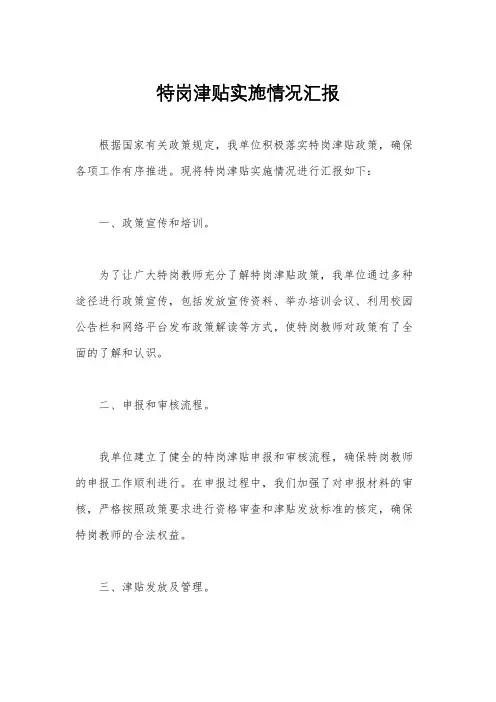 特岗津贴实施情况汇报

根据国家有关政策规定，我单位积极落实特岗津贴政策，确保各项工作有序推进。现将特岗津贴实施情况进行汇报如下：

一、政策宣传和培训。

为了让广大特岗教师充分了解特岗津贴政策，我单位通过多种途径进行政策宣传，包括发放宣传资料、举办培训会议、利用校园公告栏和网络平台发布政策解读等方式，使特岗教师对政策有了全面的了解和认识。

二、申报和审核流程。

我单位建立了健全的特岗津贴申报和审核流程，确保特岗教师的申报工作顺利进行。在申报过程中，我们加强了对申报材料的审核，严格按照政策要求进行资格审查和津贴发放标准的核定，确保特岗教师的合法权益。

三、津贴发放及管理。